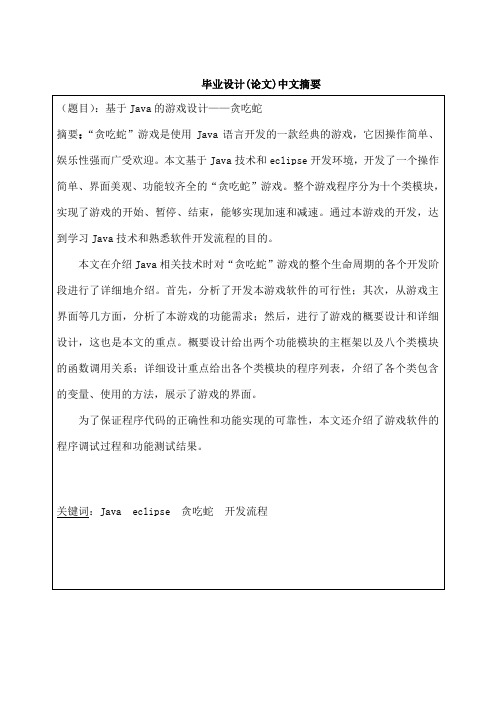 毕业设计(论文)中文摘要

（题目）：基于 Java 的游戏设计——贪吃蛇

摘要：“贪吃蛇”游戏是使用 Java 语言开发的一款经典的游戏，它因操作简单、娱乐性强而广受欢迎。本文基于 Java 技术和 eclipse 开发环境，开发了一个操作简单、界面美观、功能较齐全的“贪吃蛇”游戏。整个游戏程序分为十个类模块，实现了游戏的开始、暂停、结束，能够实现加速和减速。通过本游戏的开发，达到学习 Java 技术和熟悉软件开发流程的目的。

本文在介绍 Java 相关技术时对“贪吃蛇”游戏的整个生命周期的各个开发阶段进行了详细地介绍。首先，分析了开发本游戏软件的可行性；其次，从游戏主界面等几方面，分析了本游戏的功能需求；然后，进行了游戏的概要设计和详细设计，这也是本文的重点。概要设计给出两个功能模块的主框架以及八个类模块的函数调用关系；详细设计重点给出各个类模块的程序列表，介绍了各个类包含的变量、使用的方法，展示了游戏的界面。

为了保证程序代码的正确性和功能实现的可靠性，本文还介绍了游戏软件的程序调试过程和功能测试结果。

关键词：Java eclipse 贪吃蛇 开发流程